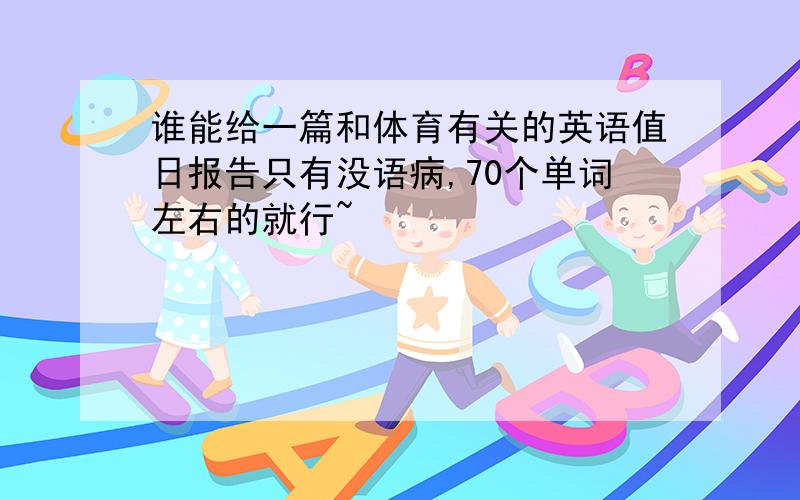 谁能给一篇和体育有关的英语值日报告只有没语病,70个单词左右的就行~